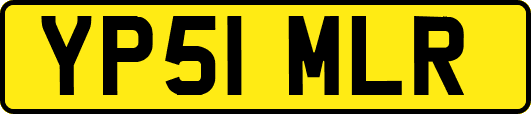 YP51 MLR